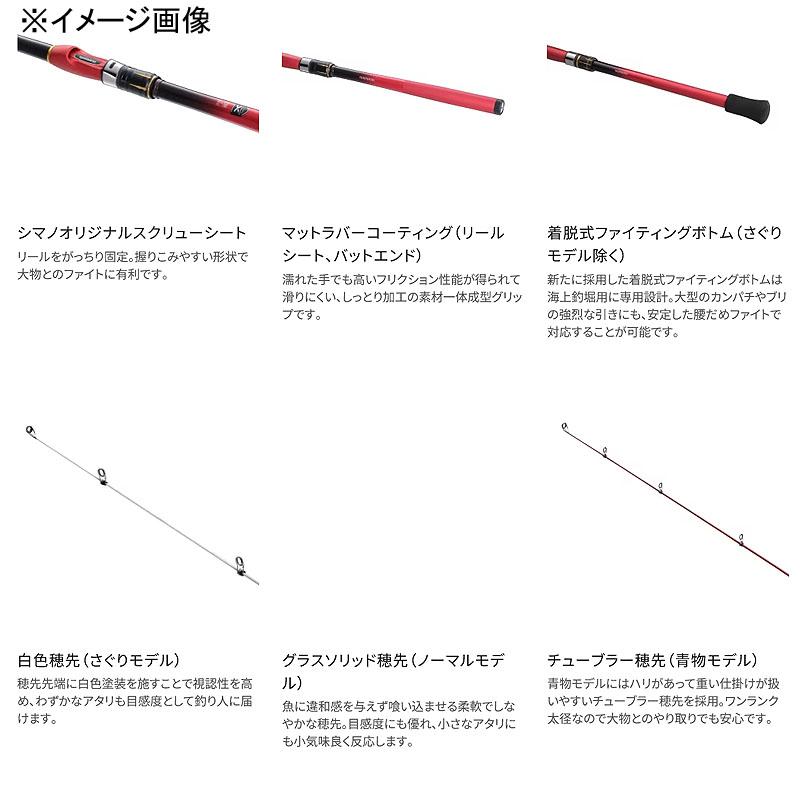 ※イメージ画像

シマノオリジナルスクリューシート

リールをがっちり固定。握りこみやすい形状で大物とのファイトに有利です。

マットラバーコーティング（リールシート、バットエンド）

濡れた手でも高いフリクション性能が得られて滑りにくい、しっとり加工の素材一体成型グリップです。

着脱式ファイティングボトム（さぐりモデル除く）

新たに採用した着脱式ファイティングボトムは海上釣堀用に専用設計。大型のカンパチやブリの強烈な引きにも、安定した腰だめファイトで対応することが可能です。

白色穂先（さぐりモデル）

穂先先端に白色塗装を施すことで視認性を高め、わずかなアタリも目感度として釣り人に届けます。

グラスソリッド穂先（ノーマルモデル）

魚に違和感を与えず喰い込ませる柔軟でしなやかな穂先。目感度にも優れ、小さなアタリにも小気味良く反応します。

チューブラー穂先（青物モデル）

青物モデルにはハリがあって重い仕掛けが扱いやすいチューブラー穂先を採用。ワンランク太径なので大物とのやり取りでも安心です。